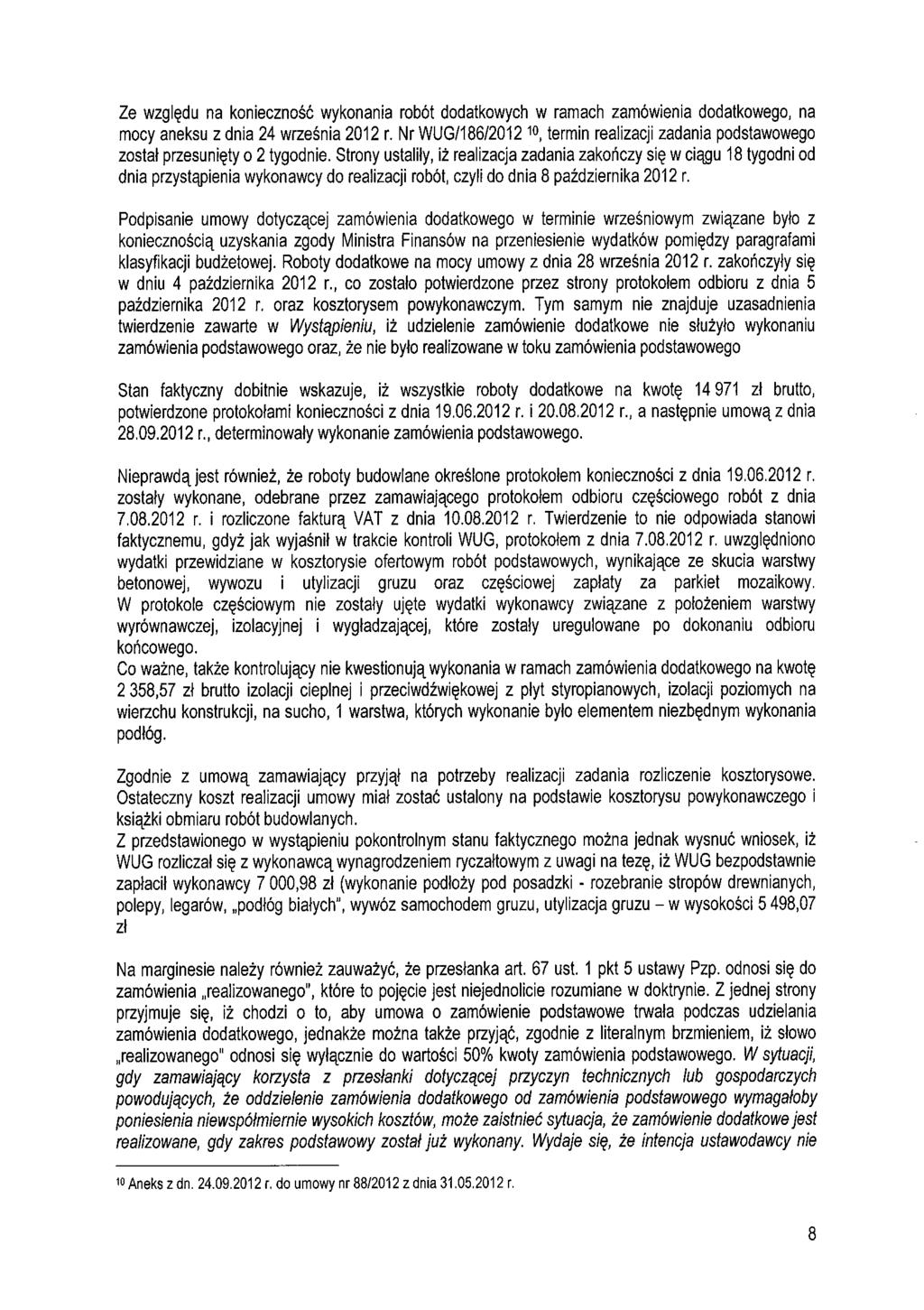 Ze względu na konieczność wykonania robót dodatkowych w ramach zamówienia dodatkowego, na mocy aneksu z dnia 24 września 2012 r. Nr WUG/186/2012 $^{10}$, termin realizacji zadania podstawowego został przesunięty o 2 tygodnie. Strony ustaliły, iż realizacja zadania zakończy się w ciągu 18 tygodni od dnia przystąpienia wykonawcy do realizacji robót, czyli do dnia 8 października 2012 r.

Podpisanie umowy dotyczącej zamówienia dodatkowego w terminie wrześniowym związane było z koniecznością uzyskania zgody Ministra Finansów na przeniesienie wydatków pomiędzy paragrafami klasyfikacji budżetowej. Roboty dodatkowe na mocy umowy z dnia 28 września 2012 r. zakończyły się w dniu 4 października 2012 r., co zostało potwierdzone przez strony protokołem odbioru z dnia 5 października 2012 r. oraz kosztorysem powykonawczym. Tym samym nie znajduje uzasadnienia twierdzenie zawarte w Wystąpieniu, iż udzielenie zamówienie dodatkowe nie służyło wykonaniu zamówienia podstawowego oraz, że nie było realizowane w toku zamówienia podstawowego

Stan faktyczny dobitnie wskazuje, iż wszystkie roboty dodatkowe na kwotę 14 971 zł brutto, potwierdzone protokołami konieczności z dnia 19.06.2012 r. i 20.08.2012 r., a następnie umową z dnia 28.09.2012 r., determinowały wykonanie zamówienia podstawowego.

Nieprawdą jest również, że roboty budowlane określone protokołem konieczności z dnia 19.06.2012 r. zostały wykonane, odebrane przez zamawiającego protokołem odbioru częściowego robót z dnia 7.08.2012 r. i rozliczone fakturą VAT z dnia 10.08.2012 r. Twierdzenie to nie odpowiada stanowi faktycznemu, gdyż jak wyjaśnił w trakcie kontroli WUG, protokołem z dnia 7.08.2012 r. uwzględniono wydatki przewidziane w kosztorysie ofertowym robót podstawowych, wynikające ze skucia warstwy betonowej, wywozu i utylizacji gruzu oraz częściowej zapłaty za parkiet mozaikowy. W protokole częściowym nie zostały ujęte wydatki wykonawcy związane z położeniem warstwy wyrównawczej, izolacyjnej i wygładzającej, które zostały uregulowane po dokonaniu odbioru końcowego.
Co ważne, także kontrolujący nie kwestionują wykonania w ramach zamówienia dodatkowego na kwotę 2 358,57 zł brutto izolacji cieplnej i przeciwdźwiękowej z płyt styropianowych, izolacji poziomych na wierzchu konstrukcji, na sucho, 1 warstwa, których wykonanie było elementem niezbędnym wykonania podłóg.

Zgodnie z umową zamawiający przyjął na potrzeby realizacji zadania rozliczenie kosztorysowe. Ostateczny koszt realizacji umowy miał zostać ustalony na podstawie kosztorysu powykonawczego i książki obmiaru robót budowlanych.
Z przedstawionego w wystąpieniu pokontrolnym stanu faktycznego można jednak wysnuć wniosek, iż WUG rozliczał się z wykonawcą wynagrodzeniem ryczałtowym z uwagi na tezę, iż WUG bezpodstawnie zapłacił wykonawcy 7 000,98 zł (wykonanie podłoży pod posadzki - rozebranie stropów drewnianych, polepy, legarów, „podłóg białych", wywóz samochodem gruzu, utylizacja gruzu – w wysokości 5 498,07 zł

Na marginesie należy również zauważyć, że przesłanka art. 67 ust. 1 pkt 5 ustawy Pzp. odnosi się do zamówienia „realizowanego", które to pojęcie jest niejednolicie rozumiane w doktrynie. Z jednej strony przyjmuje się, iż chodzi o to, aby umowa o zamówienie podstawowe trwała podczas udzielania zamówienia dodatkowego, jednakże można także przyjąć, zgodnie z literalnym brzmieniem, iż słowo „realizowanego" odnosi się wyłącznie do wartości 50% kwoty zamówienia podstawowego. W sytuacji, gdy zamawiający korzysta z przesłanki dotyczącej przyczyn technicznych lub gospodarczych powodujących, że oddzielenie zamówienia dodatkowego od zamówienia podstawowego wymagałoby poniesienia niewspółmiernie wysokich kosztów, może zaistnieć sytuacja, że zamówienie dodatkowe jest realizowane, gdy zakres podstawowy został już wykonany. Wydaje się, że intencja ustawodawcy nie

$^{10}$ Aneks z dn. 24.09.2012 r. do umowy nr 88/2012 z dnia 31.05.2012 r.

8